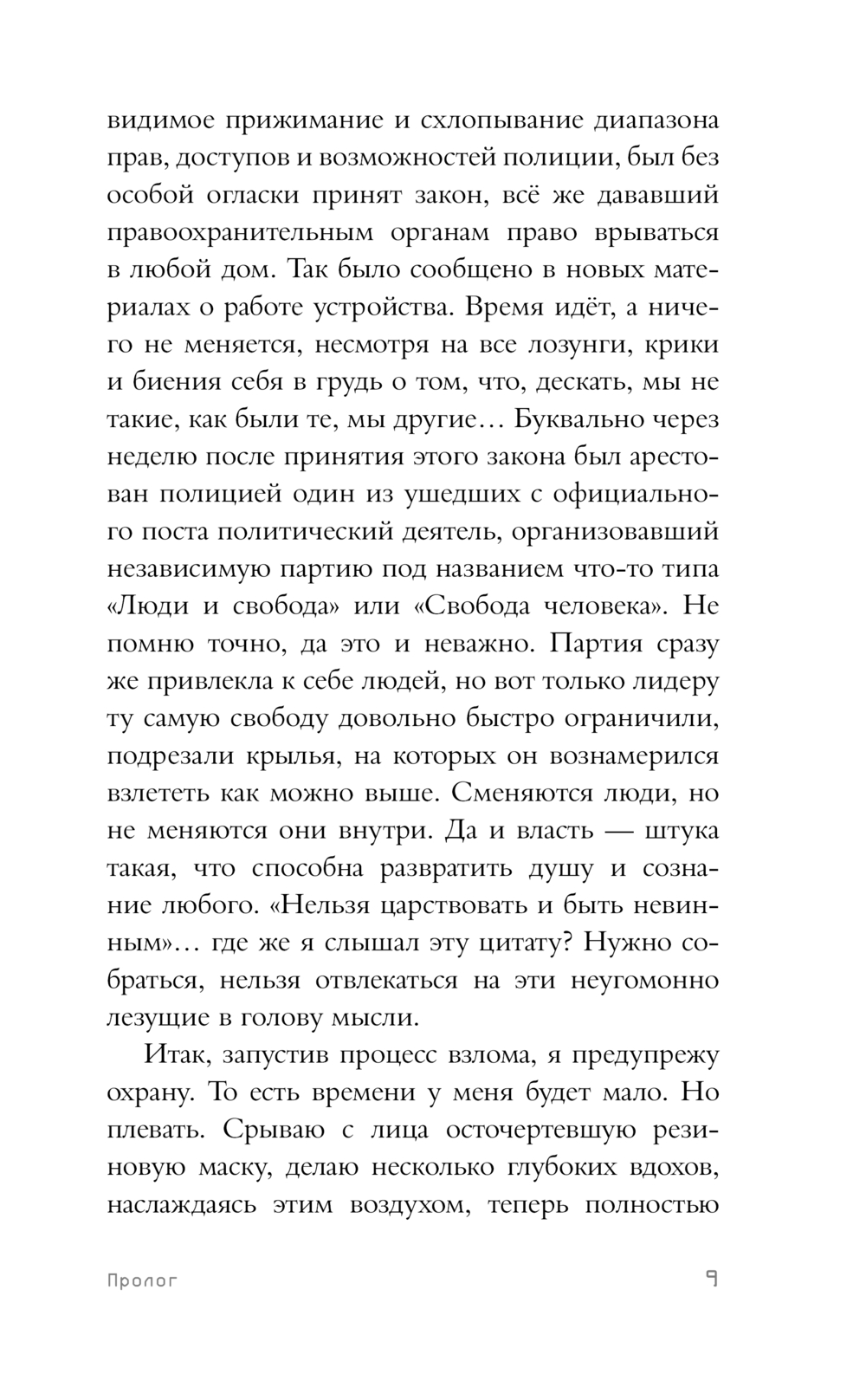 видимое прижимание и схлопывание диапазона прав, доступов и возможностей полиции, был без особой огласки принят закон, всё же дававший правоохранительным органам право врываться в любой дом. Так было сообщено в новых материалах о работе устройства. Время идёт, а ничего не меняется, несмотря на все лозунги, крики и биения себя в грудь о том, что, дескать, мы не такие, как были те, мы другие… Буквально через неделю после принятия этого закона был арестован полицией один из ушедших с официального поста политический деятель, организовавший независимую партию под названием что-то типа «Люди и свобода» или «Свобода человека». Не помню точно, да это и неважно. Партия сразу же привлекла к себе людей, но вот только лидеру ту самую свободу довольно быстро ограничили, подрезали крылья, на которых он вознамерился взлететь как можно выше. Сменяются люди, но не меняются они внутри. Да и власть — штука такая, что способна развратить душу и сознание любого. «Нельзя царствовать и быть невинным»… где же я слышал эту цитату? Нужно собраться, нельзя отвлекаться на эти неугомонно лезущие в голову мысли.

Итак, запустив процесс взлома, я предупрежу охрану. То есть времени у меня будет мало. Но плевать. Срываю с лица осточертевшую резиновую маску, делаю несколько глубоких вдохов, наслаждаясь этим воздухом, теперь полностью

Пролог 9